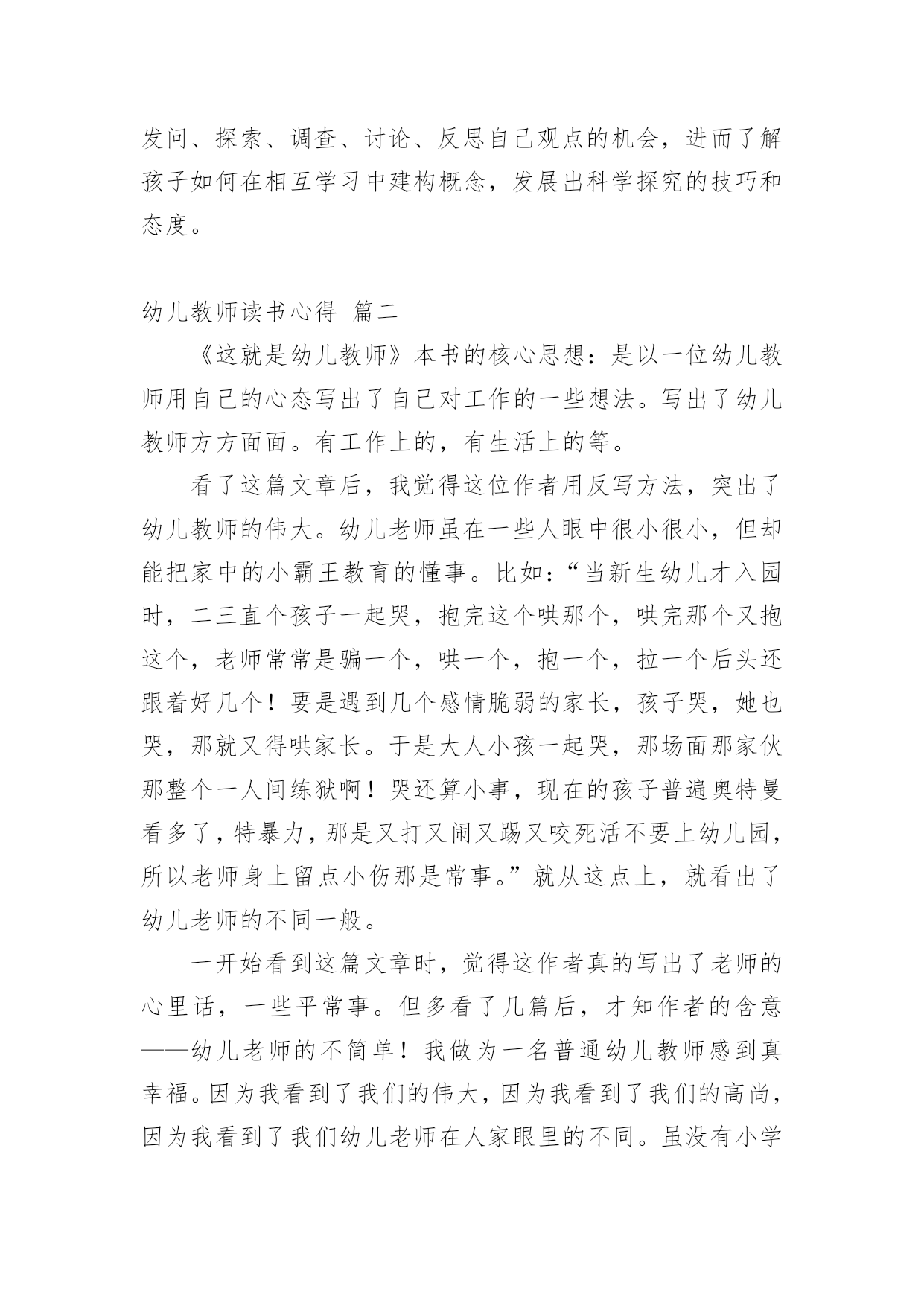 发问、探索、调查、讨论、反思自己观点的机会，进而了解孩子如何在相互学习中建构概念，发展出科学探究的技巧和态度。

幼儿教师读书心得 篇二

《这就是幼儿教师》本书的核心思想：是以一位幼儿教师用自己的心态写出了自己对工作的一些想法。写出了幼儿教师方方面面。有工作上的，有生活上的等。

看了这篇文章后，我觉得这位作者用反写方法，突出了幼儿教师的伟大。幼儿老师虽在一些人眼中很小很小，但却能把家中的小霸王教育的懂事。比如：“当新生幼儿才入园时，二三直个孩子一起哭，抱完这个哄那个，哄完那个又抱这个，老师常常是骗一个，哄一个，抱一个，拉一个后头还跟着好几个！要是遇到几个感情脆弱的家长，孩子哭，她也哭，那就又得哄家长。于是大人小孩一起哭，那场面那家伙那整个一人间练狱啊！哭还算小事，现在的孩子普遍奥特曼看多了，特暴力，那是又打又闹又踢又咬死活不要上幼儿园，所以老师身上留点小伤那是常事。”就从这点上，就看出了幼儿老师的不同一般。

一开始看到这篇文章时，觉得这作者真的写出了老师的心里话，一些平常事。但多看了几篇后，才知作者的含意——幼儿老师的不简单！我做为一名普通幼儿教师感到真幸福。因为我看到了我们的伟大，因为我看到了我们的高尚，因为我看到了我们幼儿老师在人家眼里的不同。虽没有小学